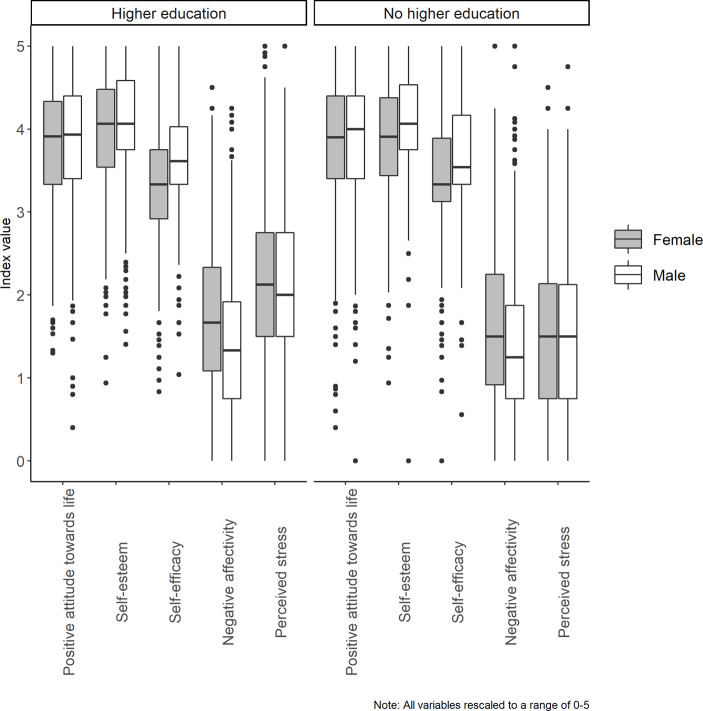 Higher education

No higher education

Index value

5
4
3
2
1
0

Female
Male

Positive attitude towards life
Self-esteem
Self-efficacy
Negative affectivity
Perceived stress

Positive attitude towards life
Self-esteem
Self-efficacy
Negative affectivity
Perceived stress

Note: All variables rescaled to a range of 0-5